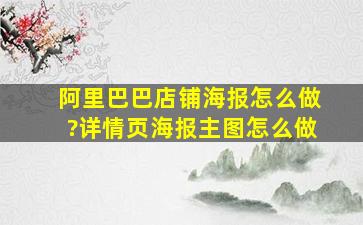 阿里巴巴店铺海报怎么做?详情页海报主图怎么做